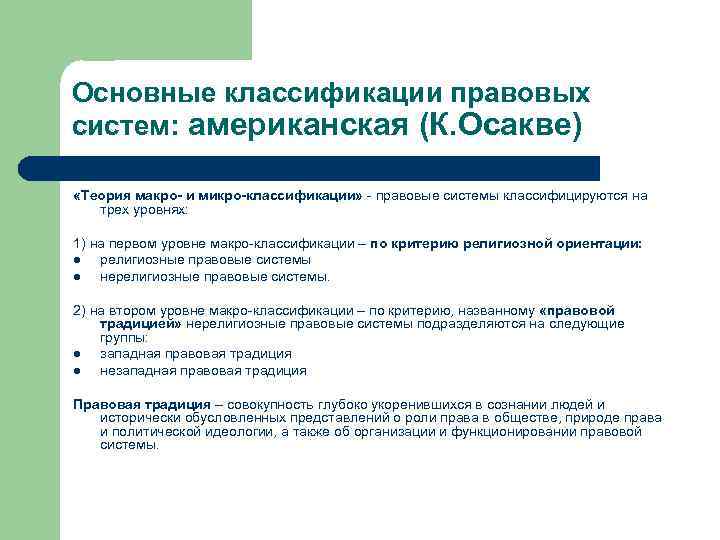 Основные классификации правовых систем: американская (К.Осакве)

«Теория макро- и микро-классификации» - правовые системы классифицируются на трех уровнях:

1) на первом уровне макро-классификации – по критерию религиозной ориентации:
● религиозные правовые системы
● нерелигиозные правовые системы.

2) на втором уровне макро-классификации – по критерию, названному «правовой традицией» нерелигиозные правовые системы подразделяются на следующие группы:
● западная правовая традиция
● незападная правовая традиция

Правовая традиция – совокупность глубоко укоренившихся в сознании людей и исторически обусловленных представлений о роли права в обществе, природе права и политической идеологии, а также об организации и функционировании правовой системы.